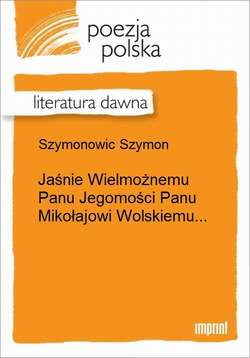 poezja
polska

literatura dawna

Szymonowic Szymon

Jaśnie Wielmożnemu Panu Jegomości Panu Mikołajowi Wolskiemu...

imprint